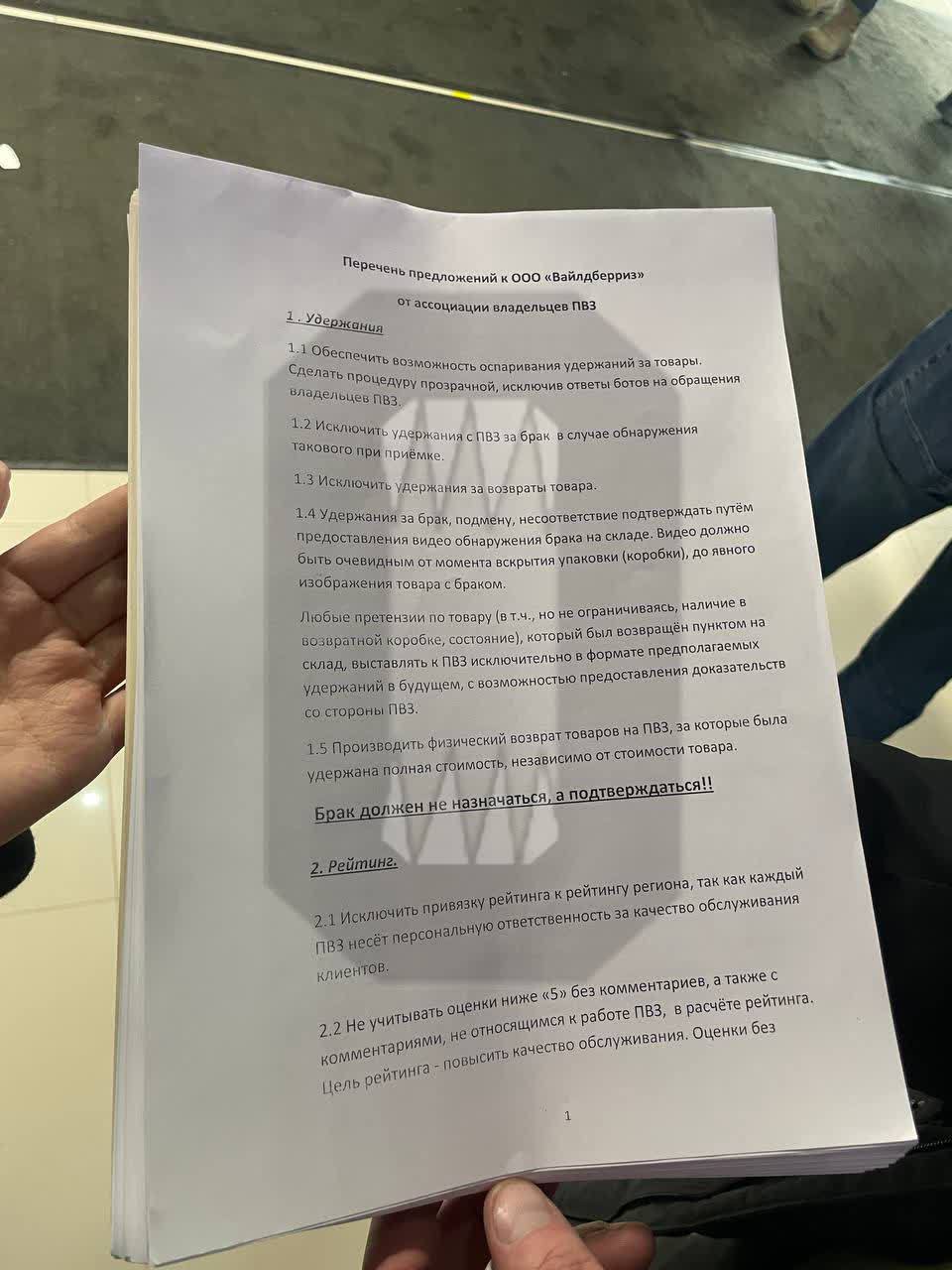 Перечень предложений к ООО «Вайлдберриз»

от ассоциации владельцев ПВЗ

1 . Удержания

1.1 Обеспечить возможность оспаривания удержаний за товары. Сделать процедуру прозрачной, исключив ответы ботов на обращения владельцев ПВЗ.

1.2 Исключить удержания с ПВЗ за брак в случае обнаружения такового при приёмке.

1.3 Исключить удержания за возвраты товара.

1.4 Удержания за брак, подмену, несоответствие подтверждать путём предоставления видео обнаружения брака на складе. Видео должно быть очевидным от момента вскрытия упаковки (коробки), до явного изображения товара с браком.

Любые претензии по товару (в т.ч., но не ограничиваясь, наличие в возвратной коробке, состояние), который был возвращён пунктом на склад, выставлять к ПВЗ исключительно в формате предполагаемых удержаний в будущем, с возможностью предоставления доказательств со стороны ПВЗ.

1.5 Производить физический возврат товаров на ПВЗ, за которые была удержана полная стоимость, независимо от стоимости товара.

Брак должен не назначаться, а подтверждаться!!

2. Рейтинг.

2.1 Исключить привязку рейтинга к рейтингу региона, так как каждый ПВЗ несёт персональную ответственность за качество обслуживания клиентов.

2.2 Не учитывать оценки ниже «5» без комментариев, а также с комментариями, не относящимся к работе ПВЗ, в расчёте рейтинга. Цель рейтинга - повысить качество обслуживания. Оценки без

1